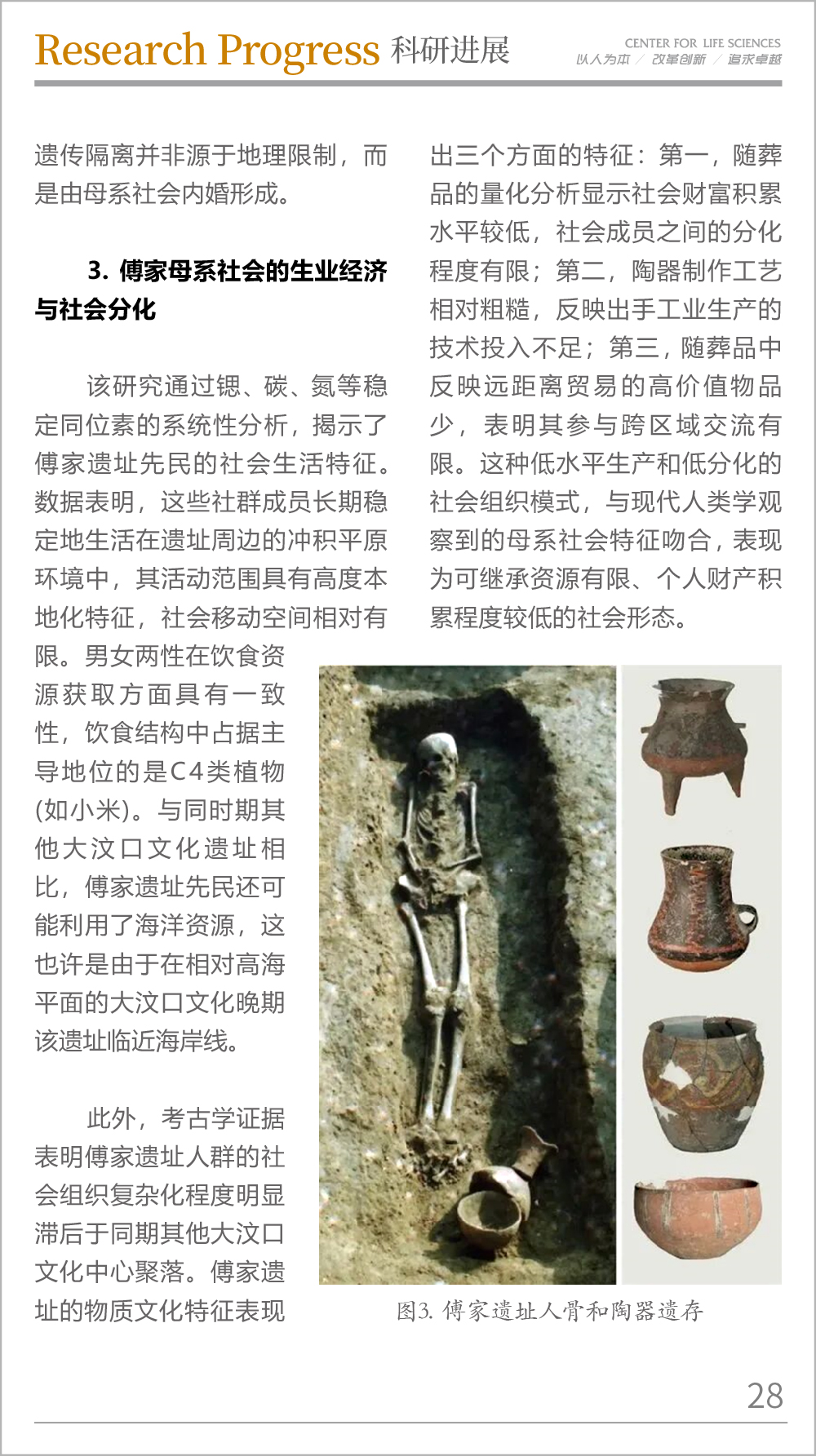 Research Progress 科研进展

CENTER FOR LIFE SCIENCES
以人为本 / 改革创新 / 追求卓越

遗传隔离并非源于地理限制，而是由母系社会内婚形成。

3. 傅家母系社会的生业经济与社会分化

该研究通过锶、碳、氮等稳定同位素的系统性分析，揭示了傅家遗址先民的社会生活特征。数据表明，这些社群成员长期稳定地生活在遗址周边的冲积平原环境中，其活动范围具有高度本地化特征，社会移动空间相对有限。男女两性在饮食资源获取方面具有一致性，饮食结构中占据主导地位的是C4类植物(如小米)。与同时期其他大汶口文化遗址相比，傅家遗址先民还可能利用了海洋资源，这也许是由于在相对高海平面的大汶口文化晚期该遗址临近海岸线。

此外，考古学证据表明傅家遗址人群的社会组织复杂化程度明显滞后于同期其他大汶口文化中心聚落。傅家遗址的物质文化特征表现出三个方面的特征：第一，随葬品的量化分析显示社会财富积累水平较低，社会成员之间的分化程度有限；第二，陶器制作工艺相对粗糙，反映出手工业生产的技术投入不足；第三，随葬品中反映远距离贸易的高价值物品少，表明其参与跨区域交流有限。这种低水平生产和低分化的社会组织模式，与现代人类学观察到的母系社会特征吻合，表现为可继承资源有限、个人财产积累程度较低的社会形态。

图3. 傅家遗址人骨和陶器遗存

28